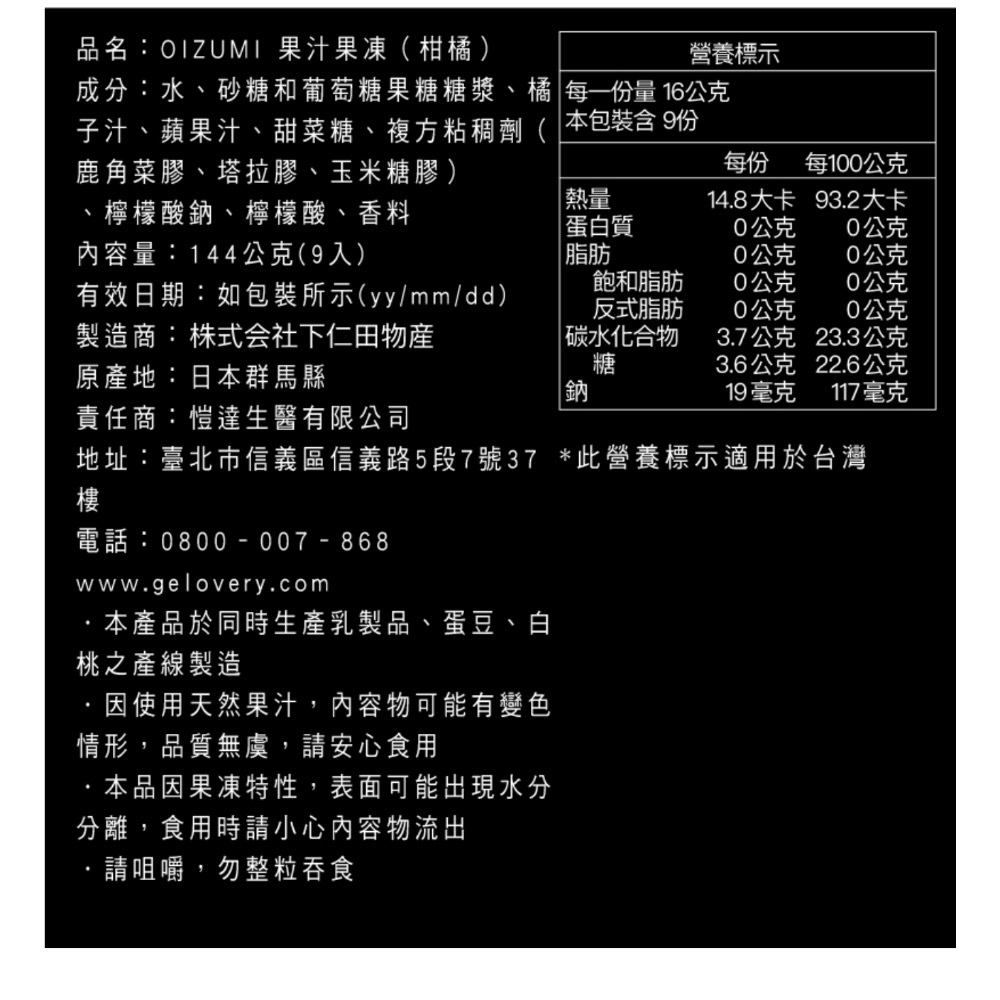 品名：OIZUMI 果汁果凍（柑橘）
成分：水、砂糖和葡萄糖果糖糖漿、橘子汁、蘋果汁、甜菜糖、複方粘稠劑（鹿角菜膠、塔拉膠、玉米糖膠）、檸檬酸鈉、檸檬酸、香料
內容量：144公克(9入)
有效日期：如包裝所示(yy/mm/dd)
製造商：株式会社下仁田物産
原產地：日本群馬縣
責任商：愷達生醫有限公司
地址：臺北市信義區信義路5段7號37樓
電話：0800－007－868
www.gelovery.com
・本產品於同時生產乳製品、蛋豆、白桃之產線製造
・因使用天然果汁，內容物可能有變色情形，品質無虞，請安心食用
・本品因果凍特性，表面可能出現水分分離，食用時請小心內容物流出
・請咀嚼，勿整粒吞食

營養標示
每一份量 16公克
本包裝含 9份

|  | 每份 | 每100公克 |
|---|---|---|
| 熱量 | 14.8大卡 | 93.2大卡 |
| 蛋白質 | 0公克 | 0公克 |
| 脂肪 | 0公克 | 0公克 |
| 飽和脂肪 | 0公克 | 0公克 |
| 反式脂肪 | 0公克 | 0公克 |
| 碳水化合物 | 3.7公克 | 23.3公克 |
| 糖 | 3.6公克 | 22.6公克 |
| 鈉 | 19毫克 | 117毫克 |

＊此營養標示適用於台灣